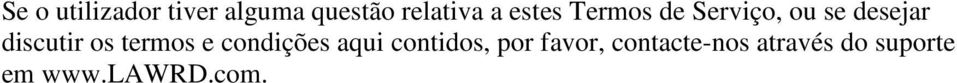 Se o utilizador tiver alguma questão relativa a estes Termos de Serviço, ou se desejar discutir os termos e condições aqui contidos, por favor, contacte-nos através do suporte em www.LAWRD.com.